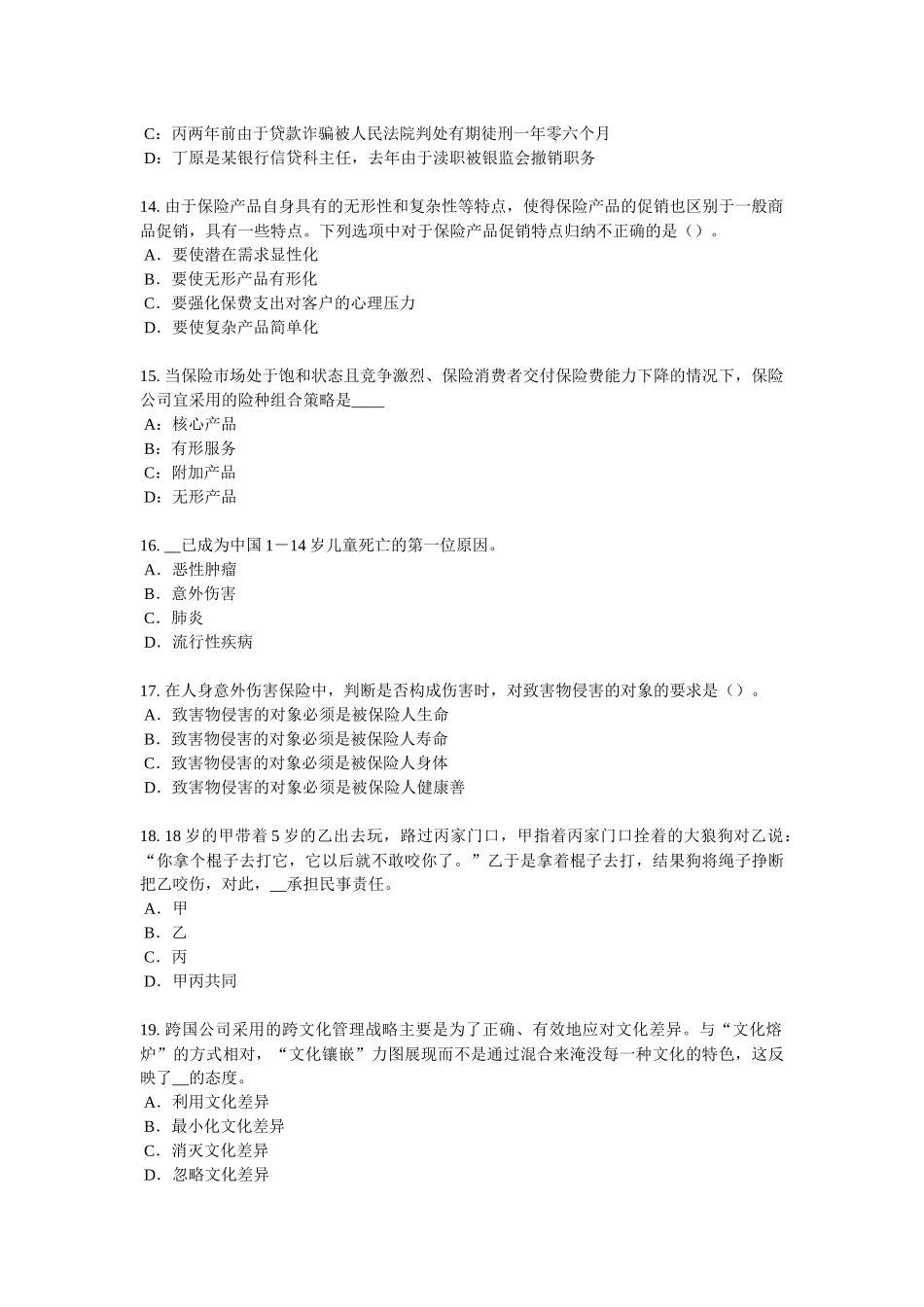 C：丙两年前由于贷款诈骗被人民法院判处有期徒刑一年零六个月
D：丁原是某银行信贷科主任，去年由于渎职被银监会撤销职务

14. 由于保险产品自身具有的无形性和复杂性等特点，使得保险产品的促销也区别于一般商品促销，具有一些特点。下列选项中对于保险产品促销特点归纳不正确的是（）。
A．要使潜在需求显性化
B．要使无形产品有形化
C．要强化保费支出对客户的心理压力
D．要使复杂产品简单化

15. 当保险市场处于饱和状态且竞争激烈、保险消费者交付保险费能力下降的情况下，保险公司宜采用的险种组合策略是____
A：核心产品
B：有形服务
C：附加产品
D：无形产品

16. __已成为中国 1－14 岁儿童死亡的第一位原因。
A．恶性肿瘤
B．意外伤害
C．肺炎
D．流行性疾病

17. 在人身意外伤害保险中，判断是否构成伤害时，对致害物侵害的对象的要求是（）。
A．致害物侵害的对象必须是被保险人生命
B．致害物侵害的对象必须是被保险人寿命
C．致害物侵害的对象必须是被保险人身体
D．致害物侵害的对象必须是被保险人健康善

18. 18 岁的甲带着 5 岁的乙出去玩，路过丙家门口，甲指着丙家门口拴着的大狼狗对乙说：“你拿个棍子去打它，它以后就不敢咬你了。”乙于是拿着棍子去打，结果狗将绳子挣断把乙咬伤，对此，__承担民事责任。
A．甲
B．乙
C．丙
D．甲丙共同

19. 跨国公司采用的跨文化管理战略主要是为了正确、有效地应对文化差异。与“文化熔炉”的方式相对，“文化镶嵌”力图展现而不是通过混合来淹没每一种文化的特色，这反映了__的态度。
A．利用文化差异
B．最小化文化差异
C．消灭文化差异
D．忽略文化差异